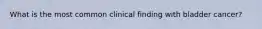 What is the most common clinical finding with bladder cancer?